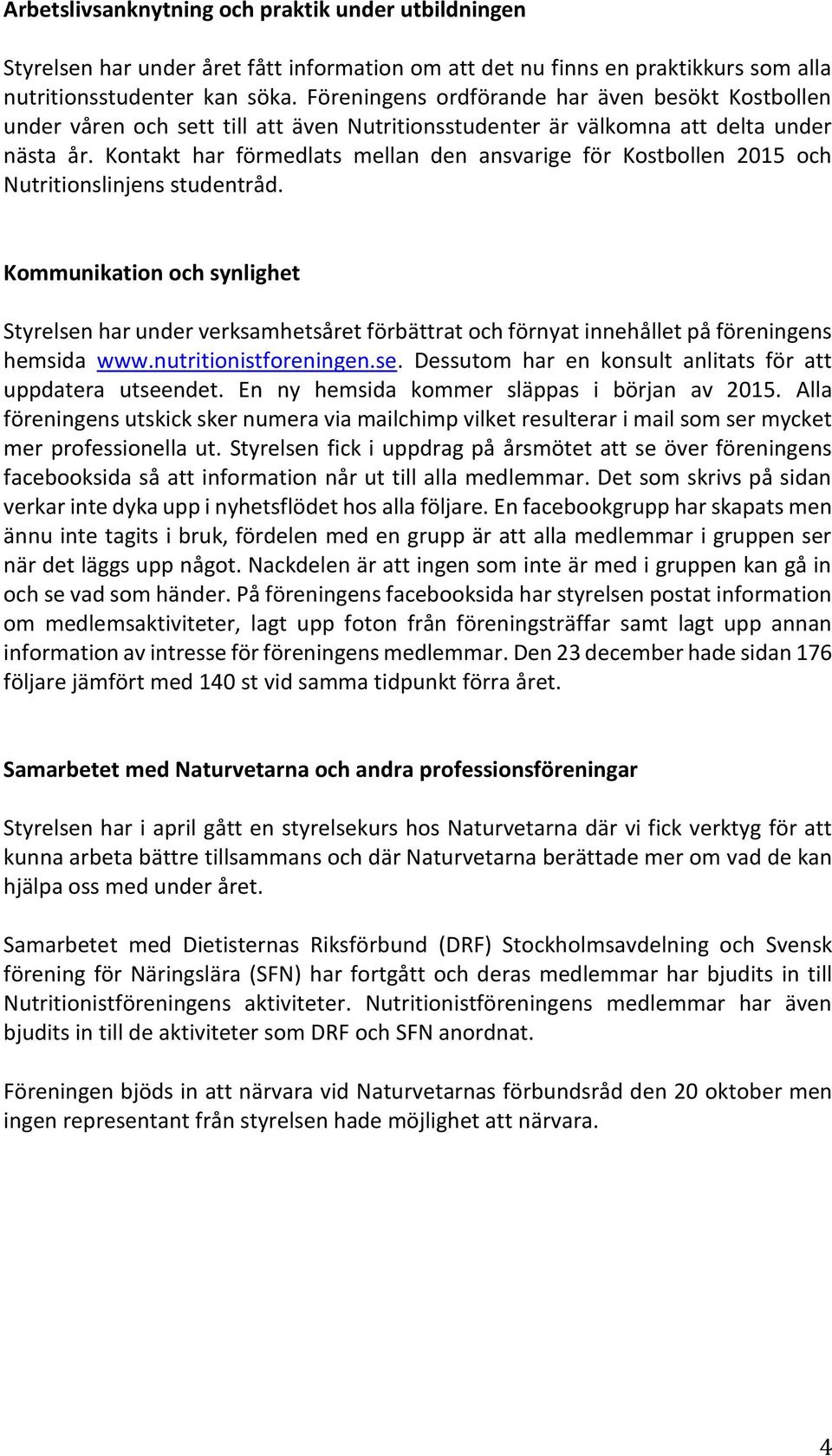 Arbetslivsanknytning och praktik under utbildningen

Styrelsen har under året fått information om att det nu finns en praktikkurs som alla nutritionsstudenter kan söka. Föreningens ordförande har även besökt Kostbollen under våren och sett till att även Nutritionsstudenter är välkomna att delta under nästa år. Kontakt har förmedlats mellan den ansvarige för Kostbollen 2015 och Nutritionslinjens studentråd.

Kommunikation och synlighet

Styrelsen har under verksamhetsåret förbättrat och förnyat innehållet på föreningens hemsida www.nutritionistforeningen.se. Dessutom har en konsult anlitats för att uppdatera utseendet. En ny hemsida kommer släppas i början av 2015. Alla föreningens utskick sker numera via mailchimp vilket resulterar i mail som ser mycket mer professionella ut. Styrelsen fick i uppdrag på årsmötet att se över föreningens facebooksida så att information når ut till alla medlemmar. Det som skrivs på sidan verkar inte dyka upp i nyhetsflödet hos alla följare. En facebookgrupp har skapats men ännu inte tagits i bruk, fördelen med en grupp är att alla medlemmar i gruppen ser när det läggs upp något. Nackdelen är att ingen som inte är med i gruppen kan gå in och se vad som händer. På föreningens facebooksida har styrelsen postat information om medlemsaktiviteter, lagt upp foton från föreningsträffar samt lagt upp annan information av intresse för föreningens medlemmar. Den 23 december hade sidan 176 följare jämfört med 140 st vid samma tidpunkt förra året.

Samarbetet med Naturvetarna och andra professionsföreningar

Styrelsen har i april gått en styrelsekurs hos Naturvetarna där vi fick verktyg för att kunna arbeta bättre tillsammans och där Naturvetarna berättade mer om vad de kan hjälpa oss med under året.

Samarbetet med Dietisternas Riksförbund (DRF) Stockholmsavdelning och Svensk förening för Näringslära (SFN) har fortgått och deras medlemmar har bjudits in till Nutritionistföreningens aktiviteter. Nutritionistföreningens medlemmar har även bjudits in till de aktiviteter som DRF och SFN anordnat.

Föreningen bjöds in att närvara vid Naturvetarnas förbundsråd den 20 oktober men ingen representant från styrelsen hade möjlighet att närvara.

4